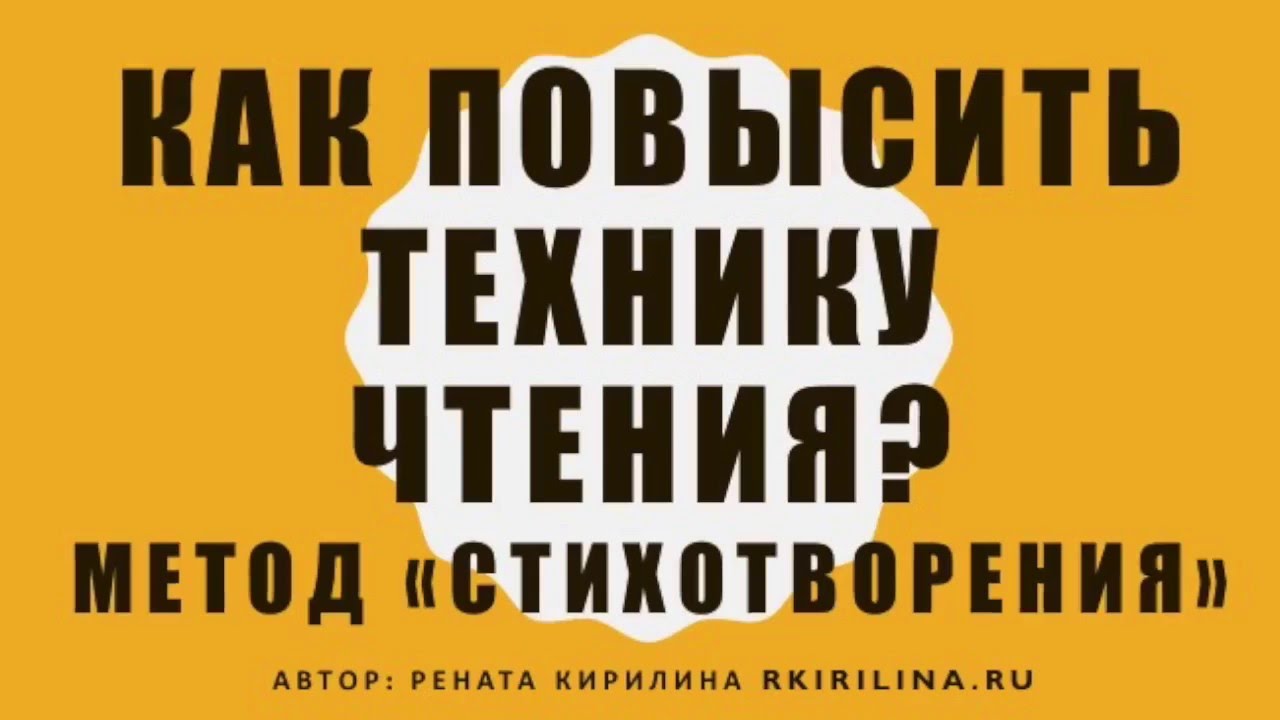 КАК ПОВЫСИТЬ ТЕХНИКУ ЧТЕНИЯ?

МЕТОД «СТИХОТВОРЕНИЯ»

АВТОР: РЕНАТА КИРИЛИНА RKIRILINA.RU